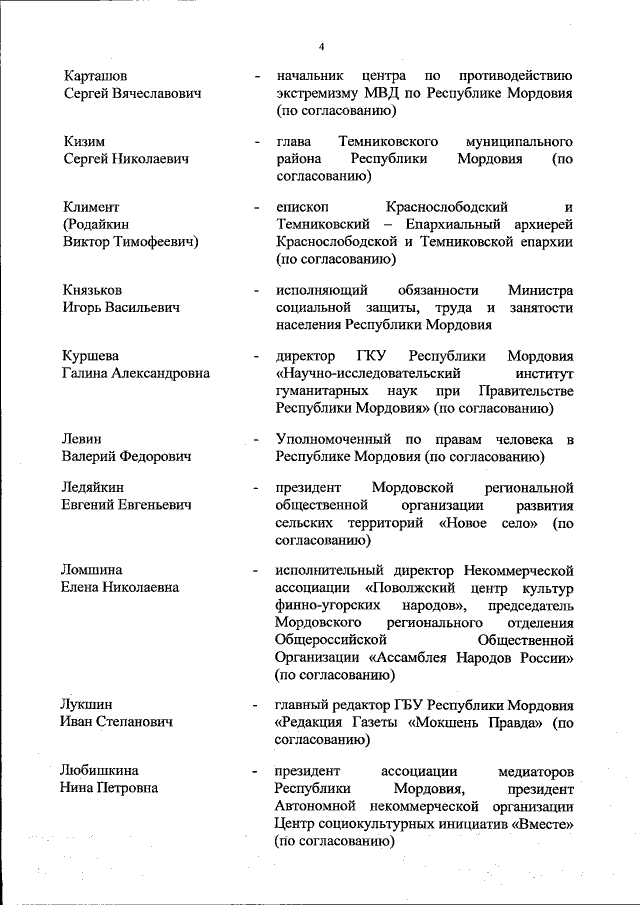 4

Карташов Сергей Вячеславович - начальник центра по противодействию экстремизму МВД по Республике Мордовия (по согласованию)

Кизим Сергей Николаевич - глава Темниковского муниципального района Республики Мордовия (по согласованию)

Климент (Родайкин Виктор Тимофеевич) - епископ Краснослободский и Темниковский – Епархиальный архиерей Краснослободской и Темниковской епархии (по согласованию)

Князьков Игорь Васильевич - исполняющий обязанности Министра социальной защиты, труда и занятости населения Республики Мордовия

Куршева Галина Александровна - директор ГКУ Республики Мордовия «Научно-исследовательский институт гуманитарных наук при Правительстве Республики Мордовия» (по согласованию)

Левин Валерий Федорович - Уполномоченный по правам человека в Республике Мордовия (по согласованию)

Ледяйкин Евгений Евгеньевич - президент Мордовской региональной общественной организации развития сельских территорий «Новое село» (по согласованию)

Ломшина Елена Николаевна - исполнительный директор Некоммерческой ассоциации «Поволжский центр культур финно-угорских народов», председатель Мордовского регионального отделения Общероссийской Общественной Организации «Ассамблея Народов России» (по согласованию)

Лукшин Иван Степанович - главный редактор ГБУ Республики Мордовия «Редакция Газеты «Мокшень Правда» (по согласованию)

Любишкина Нина Петровна - президент ассоциации медиаторов Республики Мордовия, президент Автономной некоммерческой организации Центр социокультурных инициатив «Вместе» (по согласованию)